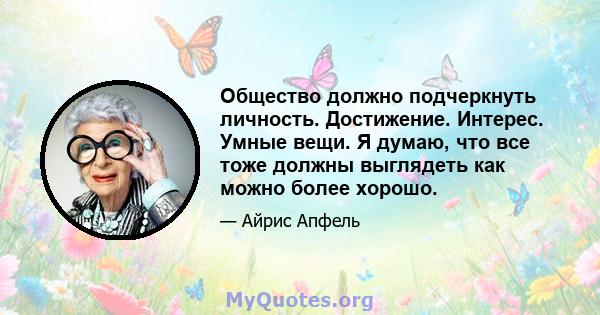 Общество должно подчеркнуть личность. Достижение. Интерес. Умные вещи. Я думаю, что все тоже должны выглядеть как можно более хорошо.

— Айрис Апфель

MyQuotes.org